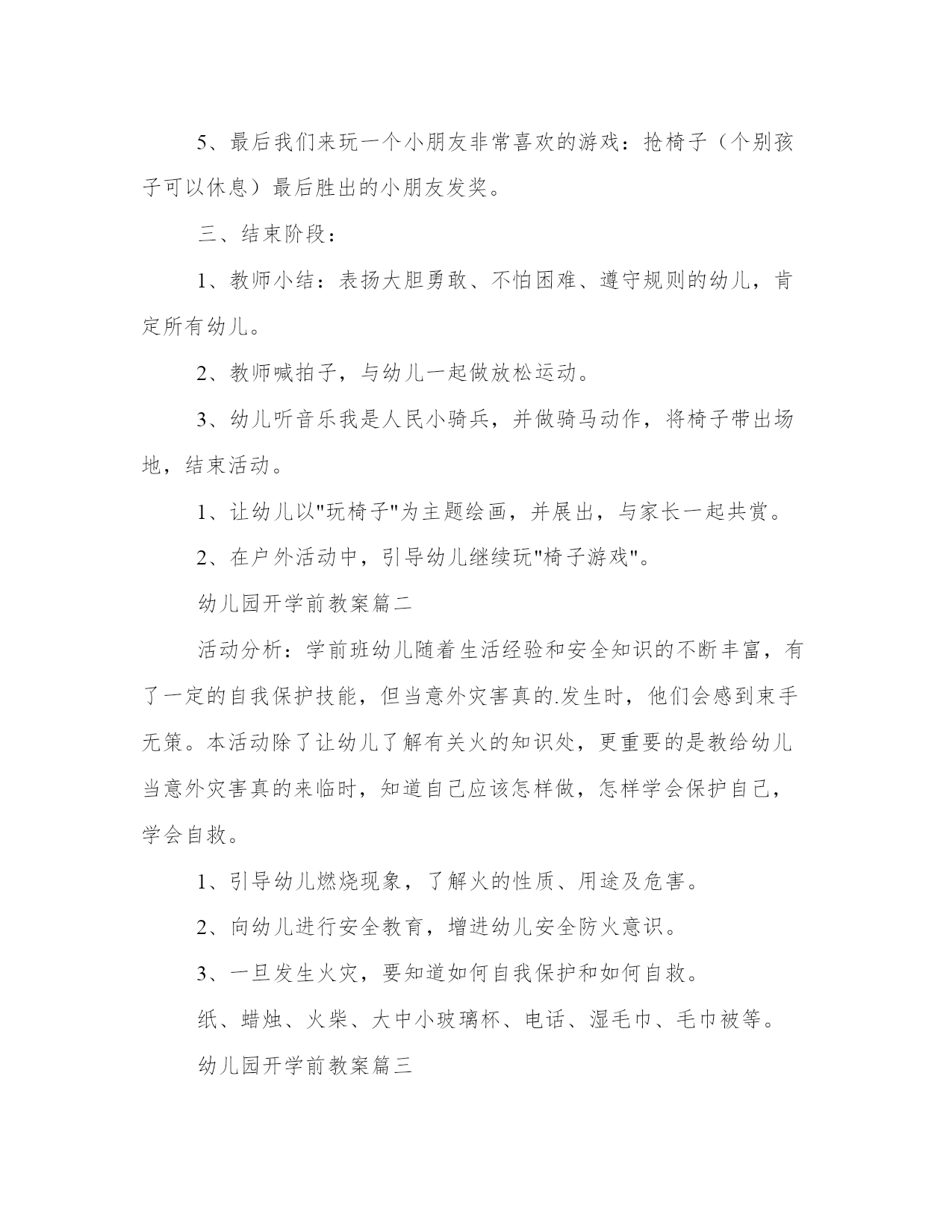 5、最后我们来玩一个小朋友非常喜欢的游戏：抢椅子（个别孩子可以休息）最后胜出的小朋友发奖。

三、结束阶段：

1、教师小结：表扬大胆勇敢、不怕困难、遵守规则的幼儿，肯定所有幼儿。

2、教师喊拍子，与幼儿一起做放松运动。

3、幼儿听音乐我是人民小骑兵，并做骑马动作，将椅子带出场地，结束活动。

1、让幼儿以"玩椅子"为主题绘画，并展出，与家长一起共赏。

2、在户外活动中，引导幼儿继续玩"椅子游戏"。

幼儿园开学前教案篇二

活动分析：学前班幼儿随着生活经验和安全知识的不断丰富，有了一定的自我保护技能，但当意外灾害真的.发生时，他们会感到束手无策。本活动除了让幼儿了解有关火的知识处，更重要的是教给幼儿当意外灾害真的来临时，知道自己应该怎样做，怎样学会保护自己，学会自救。

1、引导幼儿燃烧现象，了解火的性质、用途及危害。

2、向幼儿进行安全教育，增进幼儿安全防火意识。

3、一旦发生火灾，要知道如何自我保护和如何自救。

纸、蜡烛、火柴、大中小玻璃杯、电话、湿毛巾、毛巾被等。

幼儿园开学前教案篇三